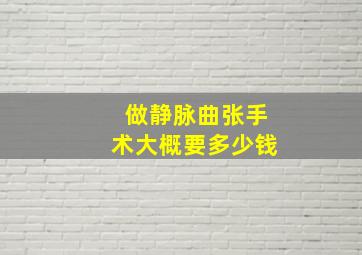 做静脉曲张手术大概要多少钱